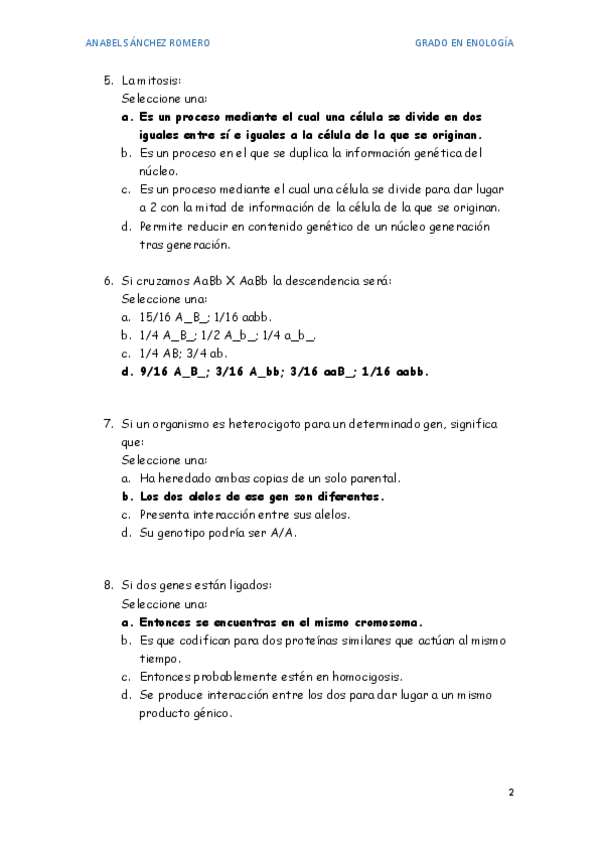 ANABEL SÁNCHEZ ROMERO

GRADO EN ENOLOGÍA

5. La mitosis:
Seleccione una:
a. Es un proceso mediante el cual una célula se divide en dos iguales entre sí e iguales a la célula de la que se originan.
b. Es un proceso en el que se duplica la información genética del núcleo.
c. Es un proceso mediante el cual una célula se divide para dar lugar a 2 con la mitad de información de la célula de la que se originan.
d. Permite reducir en contenido genético de un núcleo generación tras generación.

6. Si cruzamos AaBb X AaBb la descendencia será:
Seleccione una:
a. 15/16 A_B_; 1/16 aabb.
b. 1/4 A_B_; 1/2 A_b_; 1/4 a_b_.
c. 1/4 AB; 3/4 ab.
d. 9/16 A_B_; 3/16 A_bb; 3/16 aaB_; 1/16 aabb.

7. Si un organismo es heterocigoto para un determinado gen, significa que:
Seleccione una:
a. Ha heredado ambas copias de un solo parental.
b. Los dos alelos de ese gen son diferentes.
c. Presenta interacción entre sus alelos.
d. Su genotipo podría ser A/A.

8. Si dos genes están ligados:
Seleccione una:
a. Entonces se encuentras en el mismo cromosoma.
b. Es que codifican para dos proteínas similares que actúan al mismo tiempo.
c. Entonces probablemente estén en homocigosis.
d. Se produce interacción entre los dos para dar lugar a un mismo producto génico.

2